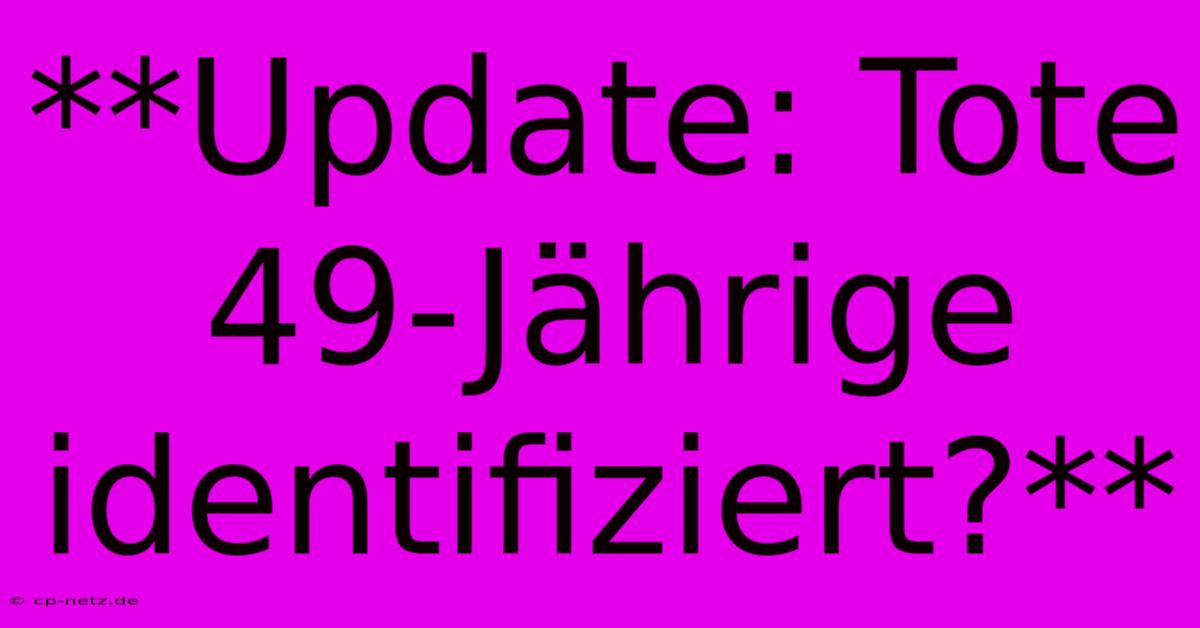 **Update: Tote 49-Jährige identifiziert?**

© cp-netz.de